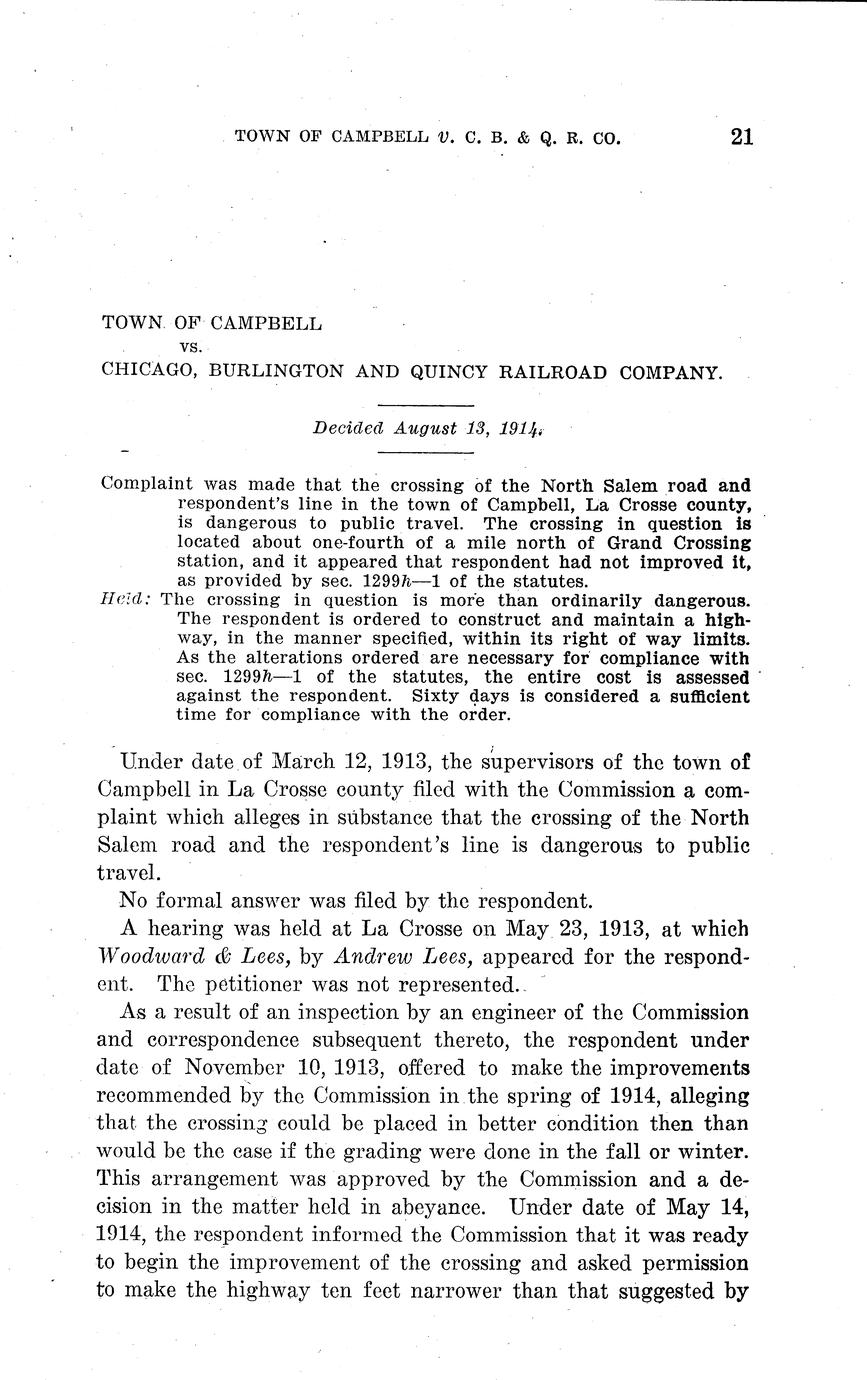 TOWN OF CAMPBELL v. C. B. & Q. R. CO. 21

TOWN OF CAMPBELL
vs.
CHICAGO, BURLINGTON AND QUINCY RAILROAD COMPANY.

Decided August 13, 1914.

Complaint was made that the crossing of the North Salem road and respondent's line in the town of Campbell, La Crosse county, is dangerous to public travel. The crossing in question is located about one-fourth of a mile north of Grand Crossing station, and it appeared that respondent had not improved it, as provided by sec. 1299h—1 of the statutes.

Held: The crossing in question is more than ordinarily dangerous. The respondent is ordered to construct and maintain a highway, in the manner specified, within its right of way limits. As the alterations ordered are necessary for compliance with sec. 1299h—1 of the statutes, the entire cost is assessed against the respondent. Sixty days is considered a sufficient time for compliance with the order.

Under date of March 12, 1913, the supervisors of the town of Campbell in La Crosse county filed with the Commission a complaint which alleges in substance that the crossing of the North Salem road and the respondent's line is dangerous to public travel.

No formal answer was filed by the respondent.

A hearing was held at La Crosse on May 23, 1913, at which Woodward & Lees, by Andrew Lees, appeared for the respondent. The petitioner was not represented.

As a result of an inspection by an engineer of the Commission and correspondence subsequent thereto, the respondent under date of November 10, 1913, offered to make the improvements recommended by the Commission in the spring of 1914, alleging that the crossing could be placed in better condition then than would be the case if the grading were done in the fall or winter. This arrangement was approved by the Commission and a decision in the matter held in abeyance. Under date of May 14, 1914, the respondent informed the Commission that it was ready to begin the improvement of the crossing and asked permission to make the highway ten feet narrower than that suggested by